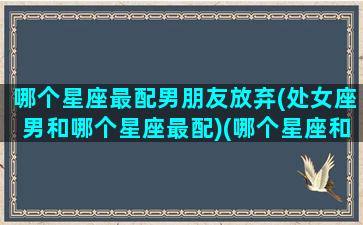 哪个星座最配男朋友放弃(处女座男和哪个星座最配)(哪个星座和